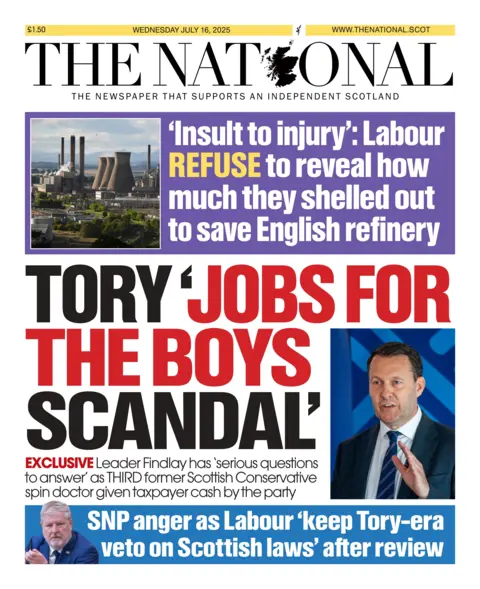 £1.50 WEDNESDAY JULY 16, 2025 WWW.THENATIONAL.SCOT

THE NATIONAL

THE NEWSPAPER THAT SUPPORTS AN INDEPENDENT SCOTLAND

'Insult to injury': Labour REFUSE to reveal how much they shelled out to save English refinery

TORY 'JOBS FOR THE BOYS SCANDAL'

EXCLUSIVE Leader Findlay has 'serious questions to answer' as THIRD former Scottish Conservative spin doctor given taxpayer cash by the party

SNP anger as Labour 'keep Tory-era veto on Scottish laws' after review